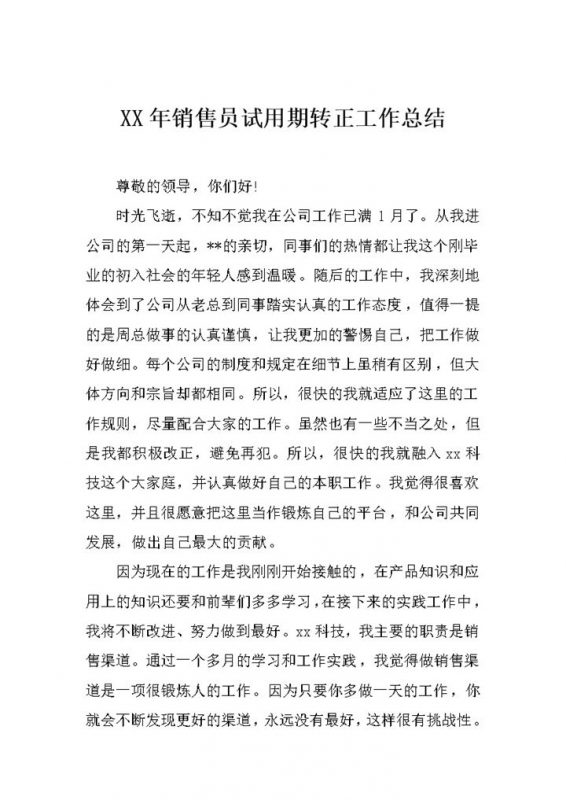 XX 年销售员试用期转正工作总结

尊敬的领导，你们好!

时光飞逝，不知不觉我在公司工作已满 1 月了。从我进公司的第一天起，**的亲切，同事们的热情都让我这个刚毕业的初入社会的年轻人感到温暖。随后的工作中，我深刻地体会到了公司从老总到同事踏实认真的工作态度，值得一提的是周总做事的认真谨慎，让我更加的警惕自己，把工作做好做细。每个公司的制度和规定在细节上虽稍有区别，但大体方向和宗旨却都相同。所以，很快的我就适应了这里的工作规则，尽量配合大家的工作。虽然也有一些不当之处，但是我都积极改正，避免再犯。所以，很快的我就融入 xx 科技这个大家庭，并认真做好自己的本职工作。我觉得很喜欢这里，并且很愿意把这里当作锻炼自己的平台，和公司共同发展，做出自己最大的贡献。

因为现在的工作是我刚刚开始接触的，在产品知识和应用上的知识还要和前辈们多多学习，在接下来的实践工作中，我将不断改进、努力做到最好。xx 科技，我主要的职责是销售渠道。通过一个多月的学习和工作实践，我觉得做销售渠道是一项很锻炼人的工作。因为只要你多做一天的工作，你就会不断发现更好的渠道，永远没有最好，这样很有挑战性。